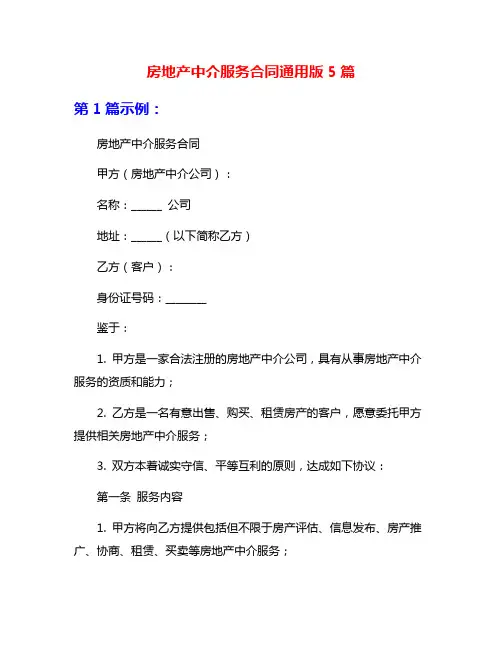 房地产中介服务合同通用版 5 篇

第 1 篇示例：

房地产中介服务合同

甲方（房地产中介公司）：

名称：______ 公司

地址：______（以下简称乙方）

乙方（客户）：

身份证号码：________

鉴于：

1. 甲方是一家合法注册的房地产中介公司，具有从事房地产中介服务的资质和能力；

2. 乙方是一名有意出售、购买、租赁房产的客户，愿意委托甲方提供相关房地产中介服务；

3. 双方本着诚实守信、平等互利的原则，达成如下协议：

第一条 服务内容

1. 甲方将向乙方提供包括但不限于房产评估、信息发布、房产推广、协商、租赁、买卖等房地产中介服务；